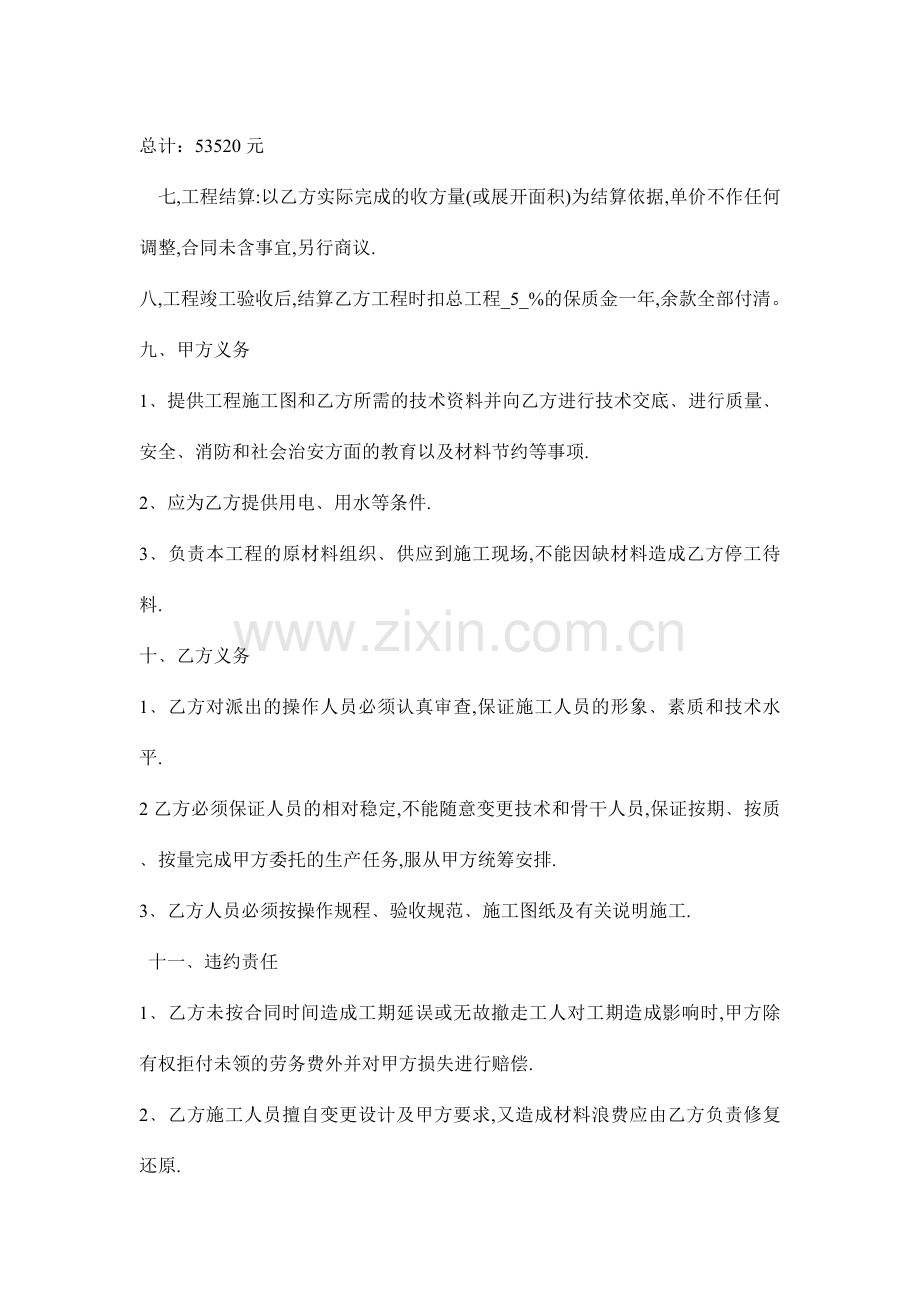 总计：53520 元

七,工程结算:以乙方实际完成的收方量(或展开面积)为结算依据,单价不作任何调整,合同未含事宜,另行商议.

八,工程竣工验收后,结算乙方工程时扣总工程_5_%的保质金一年,余款全部付清。

九、甲方义务

1、提供工程施工图和乙方所需的技术资料并向乙方进行技术交底、进行质量、安全、消防和社会治安方面的教育以及材料节约等事项.

2、应为乙方提供用电、用水等条件.

3、负责本工程的原材料组织、供应到施工现场,不能因缺材料造成乙方停工待料.

www.zixin.com.cn

十、乙方义务

1、乙方对派出的操作人员必须认真审查,保证施工人员的形象、素质和技术水平.

2 乙方必须保证人员的相对稳定,不能随意变更技术和骨干人员,保证按期、按质、按量完成甲方委托的生产任务,服从甲方统筹安排.

3、乙方人员必须按操作规程、验收规范、施工图纸及有关说明施工.

十一、违约责任

1、乙方未按合同时间造成工期延误或无故撤走工人对工期造成影响时,甲方除有权拒付未领的劳务费外并对甲方损失进行赔偿.

2、乙方施工人员擅自变更设计及甲方要求,又造成材料浪费应由乙方负责修复还原.